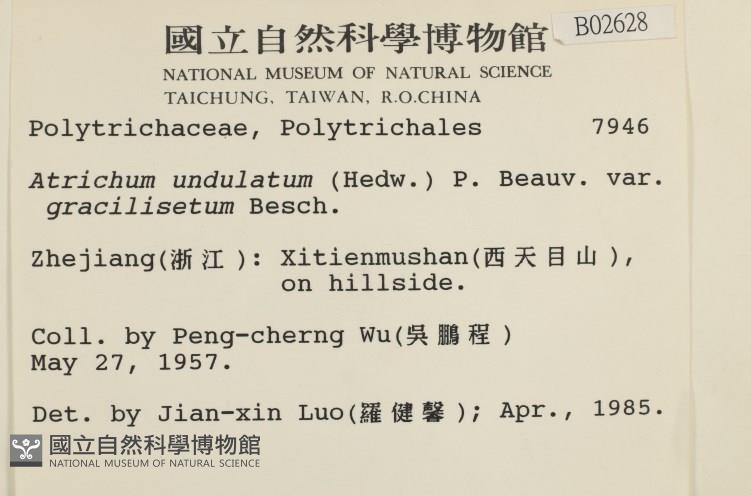 國立自然科學博物館
B02628
NATIONAL MUSEUM OF NATURAL SCIENCE
TAICHUNG, TAIWAN, R.O.CHINA

Polytrichaceae, Polytrichales 7946

Atrichum undulatum (Hedw.) P. Beauv. var. gracilisetum Besch.

Zhejiang(浙江): Xitienmushan(西天目山), on hillside.

Coll. by Peng-cherng Wu(吳鵬程)
May 27, 1957.

Det. by Jian-xin Luo(羅健馨); Apr., 1985.

國立自然科學博物館
NATIONAL MUSEUM OF NATURAL SCIENCE